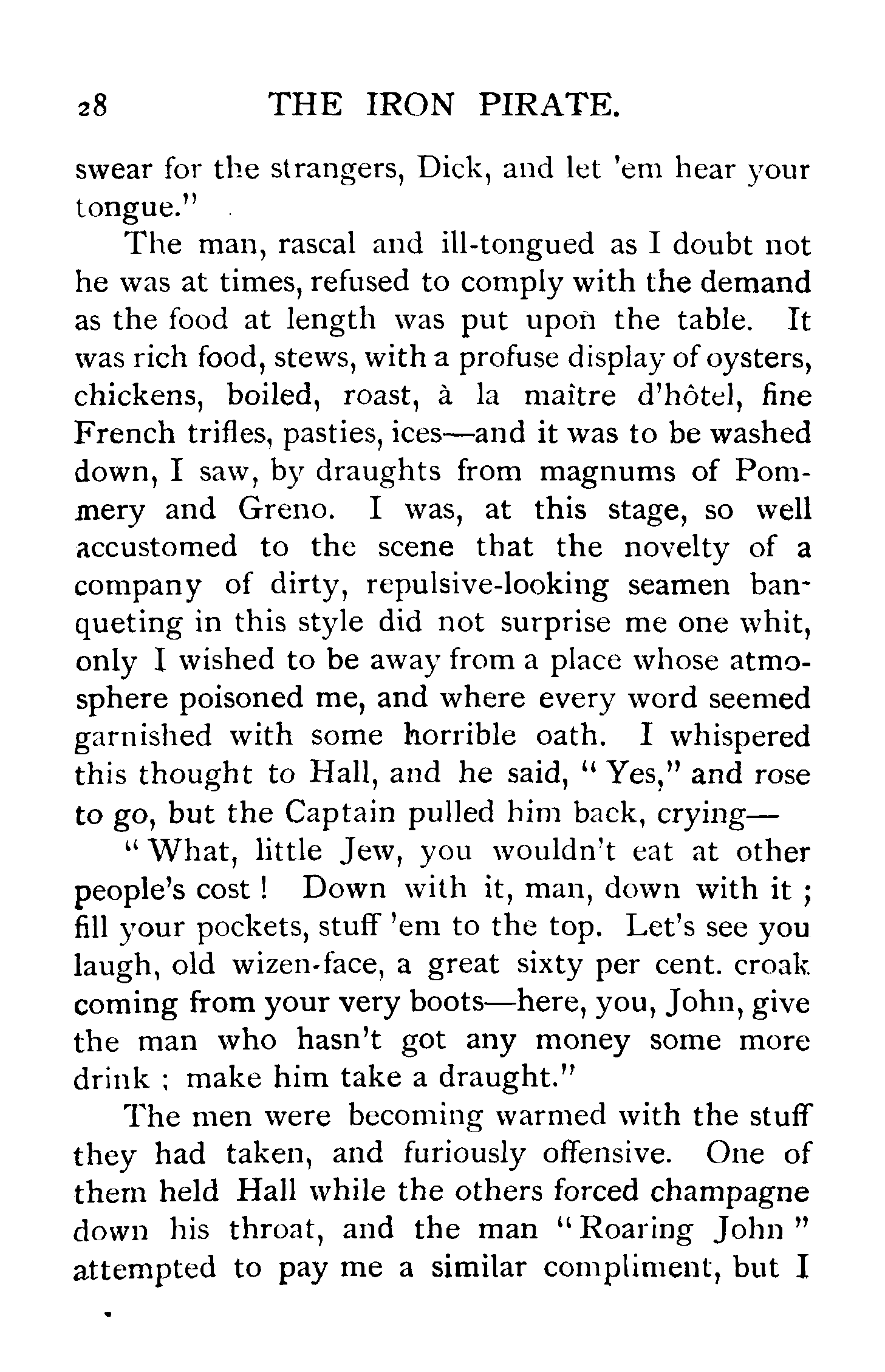 28 THE IRON PIRATE.

swear for the strangers, Dick, and let 'em hear your tongue."

The man, rascal and ill-tongued as I doubt not he was at times, refused to comply with the demand as the food at length was put upon the table. It was rich food, stews, with a profuse display of oysters, chickens, boiled, roast, à la maître d'hôtel, fine French trifles, pasties, ices—and it was to be washed down, I saw, by draughts from magnums of Pommery and Greno. I was, at this stage, so well accustomed to the scene that the novelty of a company of dirty, repulsive-looking seamen banqueting in this style did not surprise me one whit, only I wished to be away from a place whose atmosphere poisoned me, and where every word seemed garnished with some horrible oath. I whispered this thought to Hall, and he said, "Yes," and rose to go, but the Captain pulled him back, crying—

"What, little Jew, you wouldn't eat at other people's cost! Down with it, man, down with it; fill your pockets, stuff 'em to the top. Let's see you laugh, old wizen-face, a great sixty per cent. croak coming from your very boots—here, you, John, give the man who hasn't got any money some more drink; make him take a draught."

The men were becoming warmed with the stuff they had taken, and furiously offensive. One of them held Hall while the others forced champagne down his throat, and the man "Roaring John" attempted to pay me a similar compliment, but I